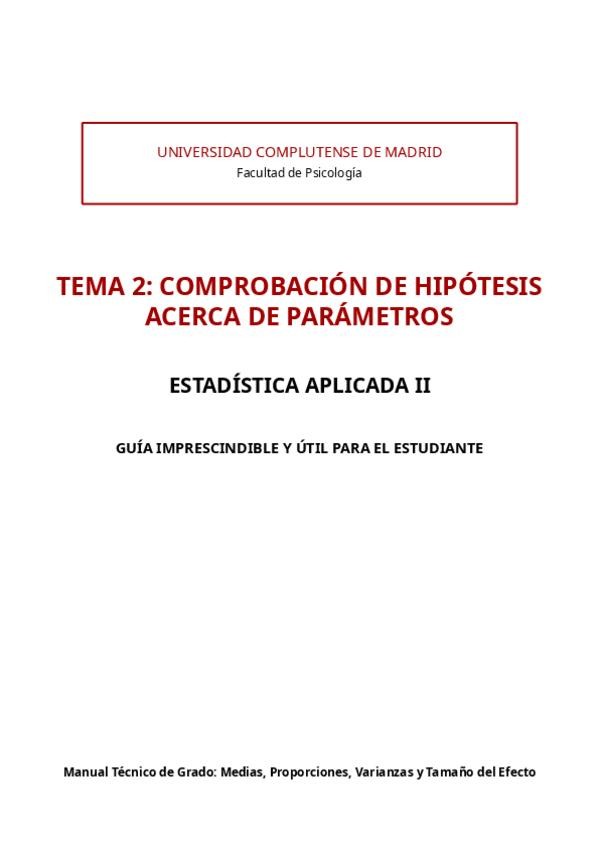 UNIVERSIDAD COMPLUTENSE DE MADRID
Facultad de Psicología

TEMA 2: COMPROBACIÓN DE HIPÓTESIS ACERCA DE PARÁMETROS

ESTADÍSTICA APLICADA II

GUÍA IMPRESCINDIBLE Y ÚTIL PARA EL ESTUDIANTE

Manual Técnico de Grado: Medias, Proporciones, Varianzas y Tamaño del Efecto